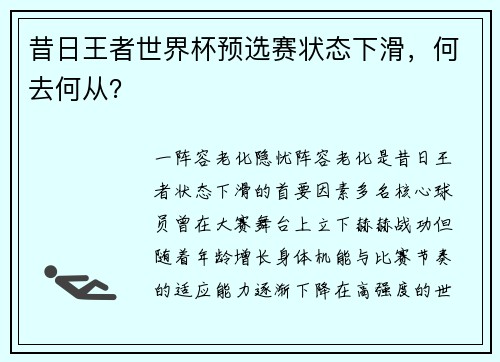 昔日王者世界杯预选赛状态下滑，何去何从？

一阵容老化隐忧阵容老化是昔日王者状态下滑的首要因素多名核心球员曾在大赛舞台上立下赫赫战功但随着年龄增长身体机能与比赛节奏的适应能力逐渐下降在高强度的世